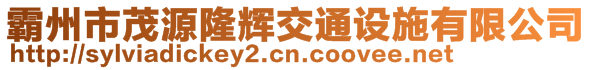 霸州市茂源隆辉交通设施有限公司
http://sylviadickey2.cn.coovee.net